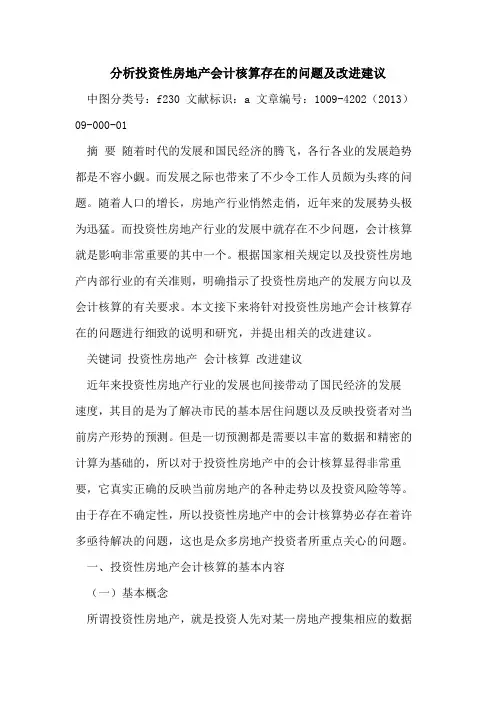 分析投资性房地产会计核算存在的问题及改进建议

中图分类号：f230 文献标识：a 文章编号：1009-4202（2013）09-000-01

摘 要 随着时代的发展和国民经济的腾飞，各行各业的发展趋势都是不容小觑。而发展之际也带来了不少令工作人员颇为头疼的问题。随着人口的增长，房地产行业悄然走俏，近年来的发展势头极为迅猛。而投资性房地产行业的发展中就存在不少问题，会计核算就是影响非常重要的其中一个。根据国家相关规定以及投资性房地产内部行业的有关准则，明确指示了投资性房地产的发展方向以及会计核算的有关要求。本文接下来将针对投资性房地产会计核算存在的问题进行细致的说明和研究，并提出相关的改进建议。

关键词 投资性房地产 会计核算 改进建议

近年来投资性房地产行业的发展也间接带动了国民经济的发展速度，其目的是为了解决市民的基本居住问题以及反映投资者对当前房产形势的预测。但是一切预测都是需要以丰富的数据和精密的计算为基础的，所以对于投资性房地产中的会计核算显得非常重要，它真实正确的反映当前房地产的各种走势以及投资风险等等。由于存在不确定性，所以投资性房地产中的会计核算势必存在着许多亟待解决的问题，这也是众多房地产投资者所重点关心的问题。

一、投资性房地产会计核算的基本内容

（一）基本概念

所谓投资性房地产，就是投资人先对某一房地产搜集相应的数据